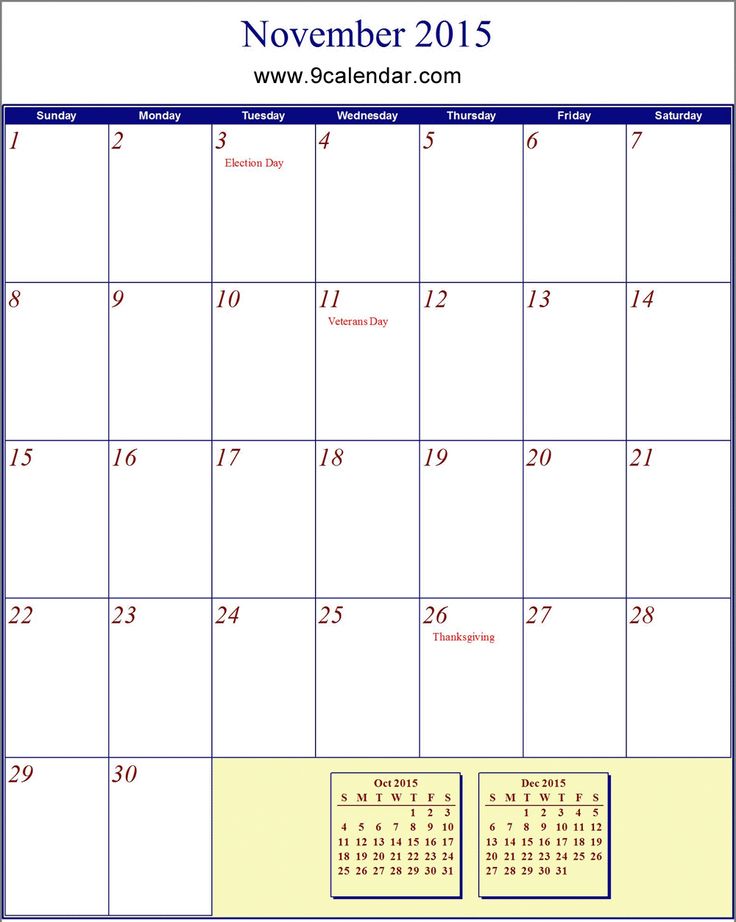 November 2015

www.9calendar.com

| Sunday | Monday | Tuesday | Wednesday | Thursday | Friday | Saturday |
|---|---|---|---|---|---|---|
| 1 | 2 | 3 Election Day | 4 | 5 | 6 | 7 |
| 8 | 9 | 10 | 11 Veterans Day | 12 | 13 | 14 |
| 15 | 16 | 17 | 18 | 19 | 20 | 21 |
| 22 | 23 | 24 | 25 | 26 Thanksgiving | 27 | 28 |
| 29 | 30 | | | | | |

Oct 2015

| S | M | T | W | T | F | S |
|---|---|---|---|---|---|---|
| | | | | 1 | 2 | 3 |
| 4 | 5 | 6 | 7 | 8 | 9 | 10 |
| 11 | 12 | 13 | 14 | 15 | 16 | 17 |
| 18 | 19 | 20 | 21 | 22 | 23 | 24 |
| 25 | 26 | 27 | 28 | 29 | 30 | 31 |

Dec 2015

| S | M | T | W | T | F | S |
|---|---|---|---|---|---|---|
| | | 1 | 2 | 3 | 4 | 5 |
| 6 | 7 | 8 | 9 | 10 | 11 | 12 |
| 13 | 14 | 15 | 16 | 17 | 18 | 19 |
| 20 | 21 | 22 | 23 | 24 | 25 | 26 |
| 27 | 28 | 29 | 30 | 31 | | |